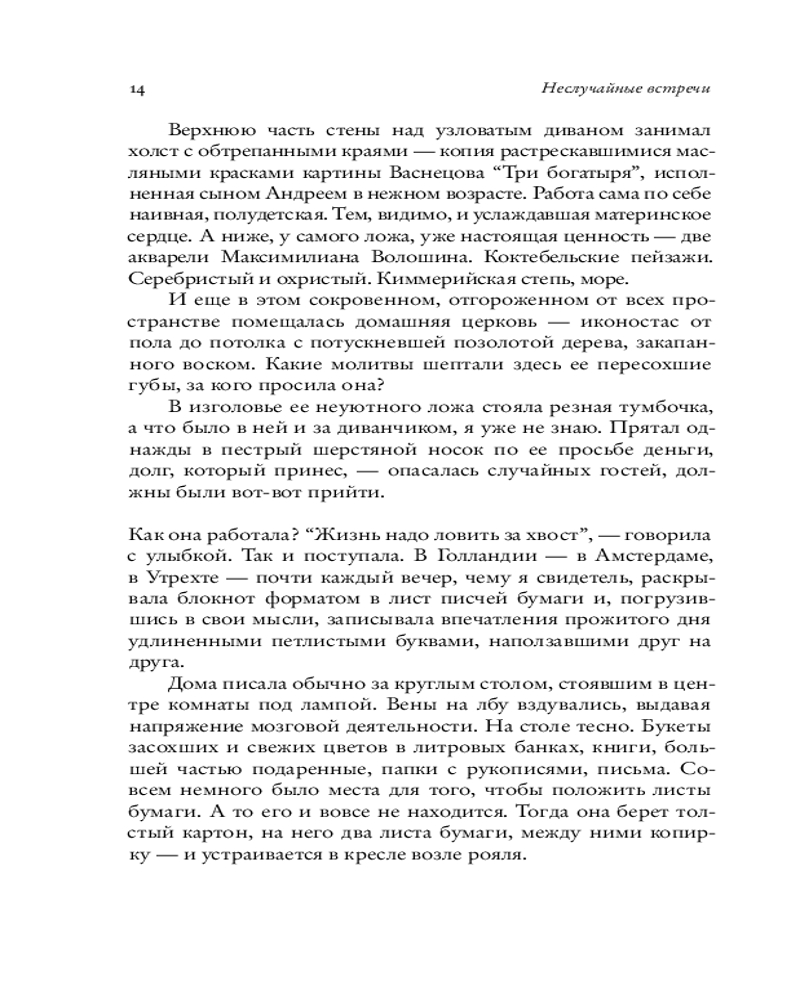 14 Неслучайные встречи

Верхнюю часть стены над узловатым диваном занимал холст с обтрепанными краями — копия растрескавшимися масляными красками картины Васнецова “Три богатыря”, исполненная сыном Андреем в нежном возрасте. Работа сама по себе наивная, полудетская. Тем, видимо, и услаждавшая материнское сердце. А ниже, у самого ложа, уже настоящая ценность — две акварели Максимилиана Волошина. Коктебельские пейзажи. Серебристый и охристый. Киммерийская степь, море.

И еще в этом сокровенном, отгороженном от всех пространстве помещалась домашняя церковь — иконостас от пола до потолка с потускневшей позолотой дерева, закапанного воском. Какие молитвы шептали здесь ее пересохшие губы, за кого просила она?

В изголовье ее неуютного ложа стояла резная тумбочка, а что было в ней и за диванчиком, я уже не знаю. Прятал однажды в пестрый шерстяной носок по ее просьбе деньги, долг, который принес, — опасалась случайных гостей, должны были вот-вот прийти.

Как она работала? “Жизнь надо ловить за хвост”, — говорила с улыбкой. Так и поступала. В Голландии — в Амстердаме, в Утрехте — почти каждый вечер, чему я свидетель, раскрывала блокнот форматом в лист писчей бумаги и, погрузившись в свои мысли, записывала впечатления прожитого дня удлиненными петлистыми буквами, наползавшими друг на друга.

Дома писала обычно за круглым столом, стоявшим в центре комнаты под лампой. Вены на лбу вздувались, выдавая напряжение мозговой деятельности. На столе тесно. Букеты засохших и свежих цветов в литровых банках, книги, большей частью подаренные, папки с рукописями, письма. Совсем немного было места для того, чтобы положить листы бумаги. А то его и вовсе не находится. Тогда она берет толстый картон, на него два листа бумаги, между ними копирку — и устраивается в кресле возле рояля.